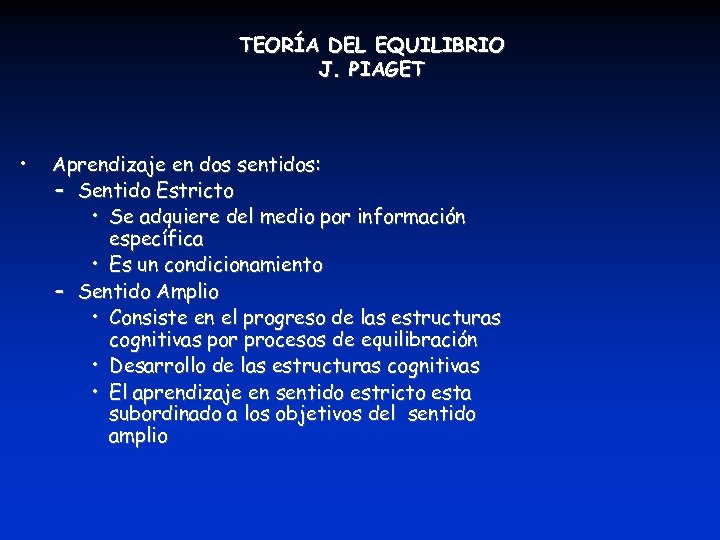 TEORÍA DEL EQUILIBRIO
J. PIAGET

• Aprendizaje en dos sentidos:
- Sentido Estricto
• Se adquiere del medio por información específica
• Es un condicionamiento
- Sentido Amplio
• Consiste en el progreso de las estructuras cognitivas por procesos de equilibración
• Desarrollo de las estructuras cognitivas
• El aprendizaje en sentido estricto esta subordinado a los objetivos del sentido amplio